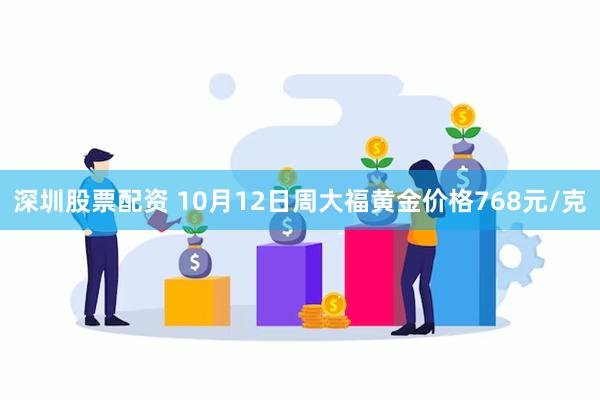 深圳股票配资 10月12日周大福黄金价格768元/克